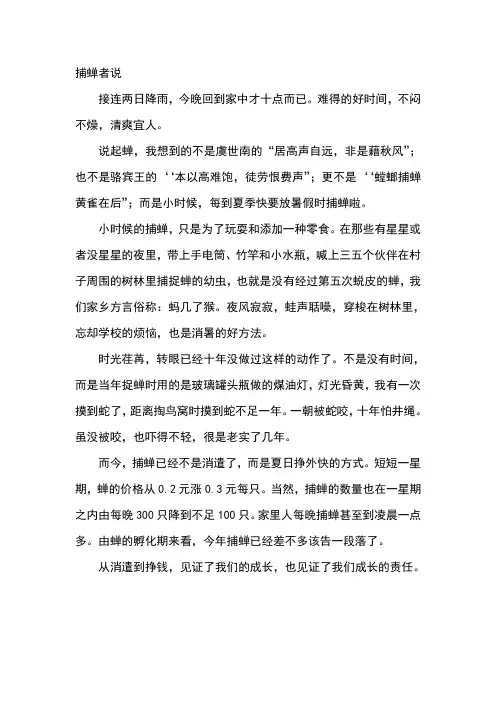 捕蝉者说

接连两日降雨，今晚回到家中才十点而已。难得的好时间，不闷不燥，清爽宜人。

说起蝉，我想到的不是虞世南的“居高声自远，非是藉秋风”；也不是骆宾王的‘‘本以高难饱，徒劳恨费声”；更不是‘‘螳螂捕蝉黄雀在后”；而是小时候，每到夏季快要放暑假时捕蝉啦。

小时候的捕蝉，只是为了玩耍和添加一种零食。在那些有星星或者没星星的夜里，带上手电筒、竹竿和小水瓶，喊上三五个伙伴在村子周围的树林里捕捉蝉的幼虫，也就是没有经过第五次蜕皮的蝉，我们家乡方言俗称：蚂几了猴。夜风寂寂，蛙声聒噪，穿梭在树林里，忘却学校的烦恼，也是消暑的好方法。

时光荏苒，转眼已经十年没做过这样的动作了。不是没有时间，而是当年捉蝉时用的是玻璃罐头瓶做的煤油灯，灯光昏黄，我有一次摸到蛇了，距离掏鸟窝时摸到蛇不足一年。一朝被蛇咬，十年怕井绳。虽没被咬，也吓得不轻，很是老实了几年。

而今，捕蝉已经不是消遣了，而是夏日挣外快的方式。短短一星期，蝉的价格从 0.2 元涨 0.3 元每只。当然，捕蝉的数量也在一星期之内由每晚 300 只降到不足 100 只。家里人每晚捕蝉甚至到凌晨一点多。由蝉的孵化期来看，今年捕蝉已经差不多该告一段落了。

从消遣到挣钱，见证了我们的成长，也见证了我们成长的责任。